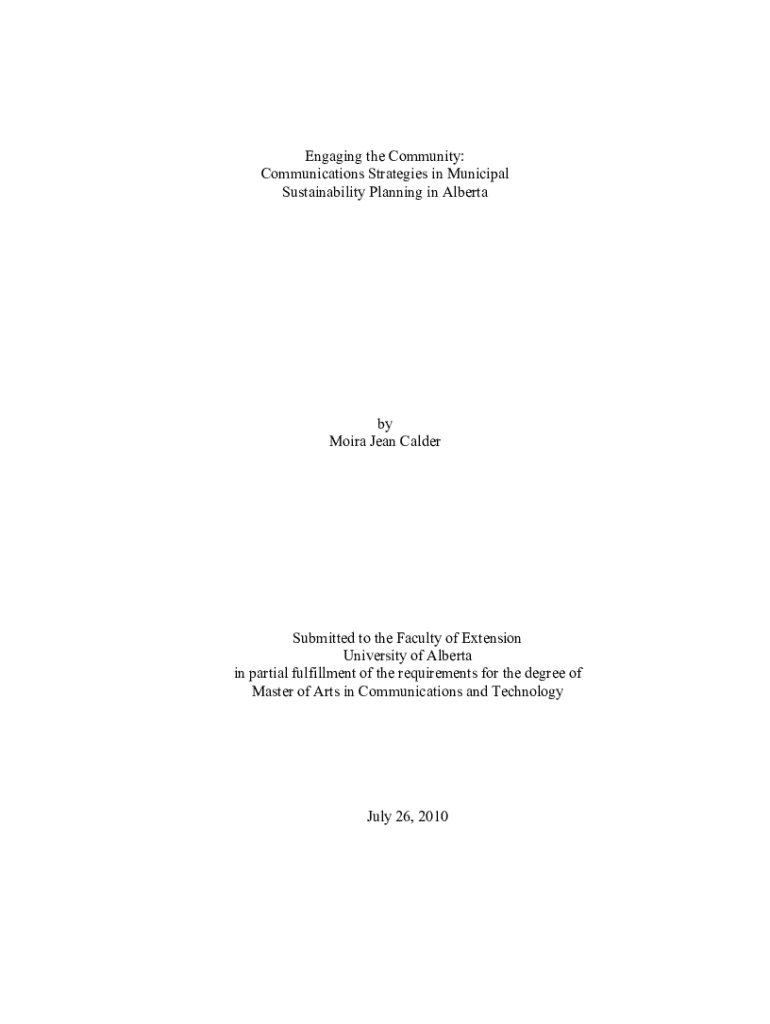 Engaging the Community:
Communications Strategies in Municipal
Sustainability Planning in Alberta

by
Moira Jean Calder

Submitted to the Faculty of Extension
University of Alberta
in partial fulfillment of the requirements for the degree of
Master of Arts in Communications and Technology

July 26, 2010